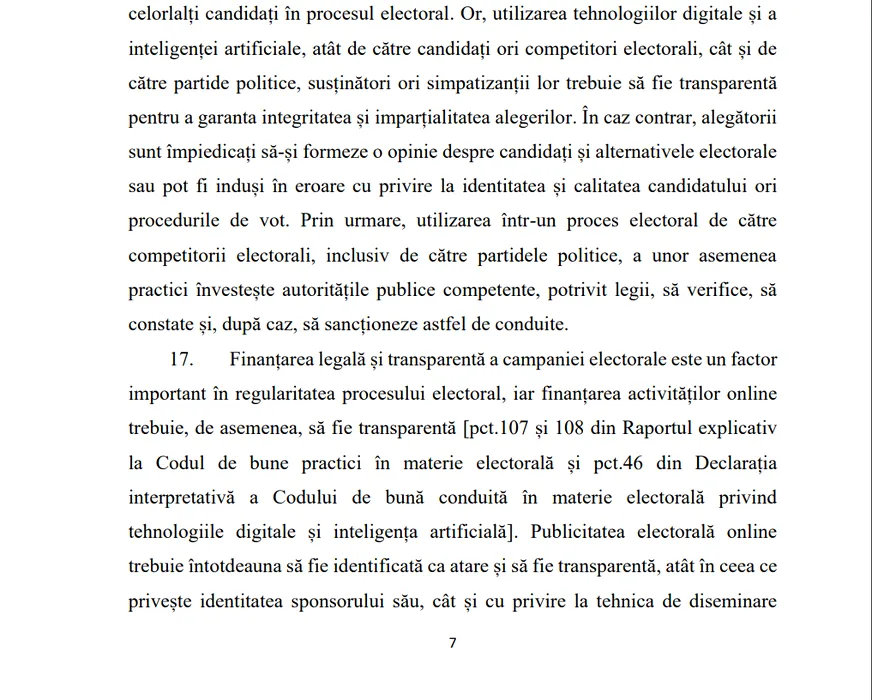 celorlalți candidați în procesul electoral. Or, utilizarea tehnologiilor digitale și a inteligenței artificiale, atât de către candidați ori competitori electorali, cât și de către partide politice, susținători ori simpatizanții lor trebuie să fie transparentă pentru a garanta integritatea și imparțialitatea alegerilor. În caz contrar, alegătorii sunt împiedicați să-și formeze o opinie despre candidați și alternativele electorale sau pot fi induși în eroare cu privire la identitatea și calitatea candidatului ori procedurile de vot. Prin urmare, utilizarea într-un proces electoral de către competitorii electorali, inclusiv de către partidele politice, a unor asemenea practici învestește autoritățile publice competente, potrivit legii, să verifice, să constate și, după caz, să sancționeze astfel de conduite.

17. Finanțarea legală și transparentă a campaniei electorale este un factor important în regularitatea procesului electoral, iar finanțarea activităților online trebuie, de asemenea, să fie transparentă [pct.107 și 108 din Raportul explicativ la Codul de bune practici în materie electorală și pct.46 din Declarația interpretativă a Codului de bună conduită în materie electorală privind tehnologiile digitale și inteligența artificială]. Publicitatea electorală online trebuie întotdeauna să fie identificată ca atare și să fie transparentă, atât în ceea ce privește identitatea sponsorului său, cât și cu privire la tehnica de diseminare

7